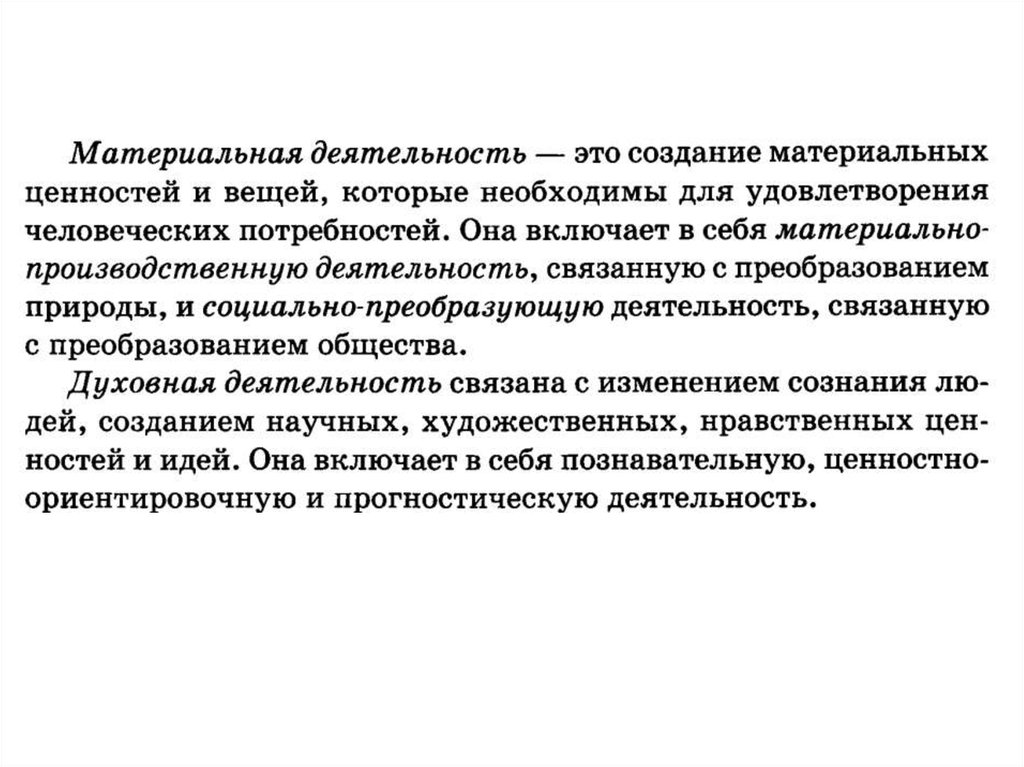 Материальная деятельность — это создание материальных ценностей и вещей, которые необходимы для удовлетворения человеческих потребностей. Она включает в себя материально-производственную деятельность, связанную с преобразованием природы, и социально-преобразующую деятельность, связанную с преобразованием общества.

Духовная деятельность связана с изменением сознания людей, созданием научных, художественных, нравственных ценностей и идей. Она включает в себя познавательную, ценностно-ориентировочную и прогностическую деятельность.